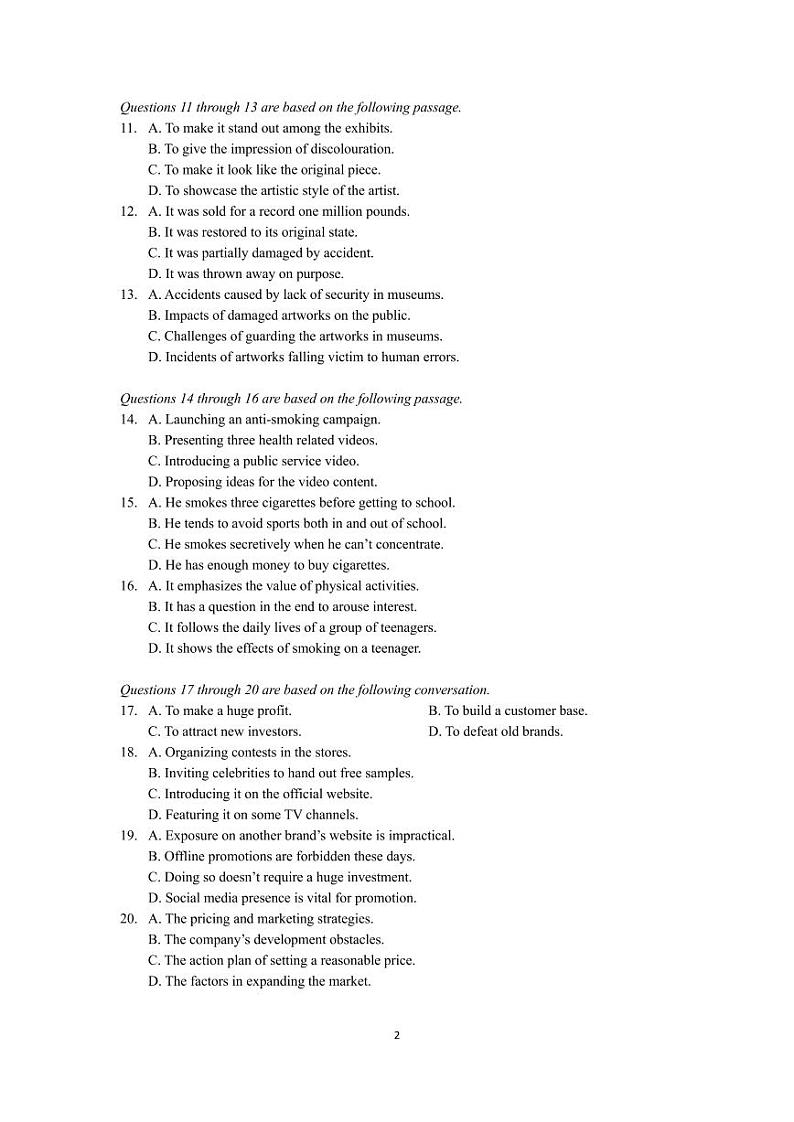 Questions 11 through 13 are based on the following passage.

11. A. To make it stand out among the exhibits.
B. To give the impression of discolouration.
C. To make it look like the original piece.
D. To showcase the artistic style of the artist.

12. A. It was sold for a record one million pounds.
B. It was restored to its original state.
C. It was partially damaged by accident.
D. It was thrown away on purpose.

13. A. Accidents caused by lack of security in museums.
B. Impacts of damaged artworks on the public.
C. Challenges of guarding the artworks in museums.
D. Incidents of artworks falling victim to human errors.

Questions 14 through 16 are based on the following passage.

14. A. Launching an anti-smoking campaign.
B. Presenting three health related videos.
C. Introducing a public service video.
D. Proposing ideas for the video content.

15. A. He smokes three cigarettes before getting to school.
B. He tends to avoid sports both in and out of school.
C. He smokes secretively when he can't concentrate.
D. He has enough money to buy cigarettes.

16. A. It emphasizes the value of physical activities.
B. It has a question in the end to arouse interest.
C. It follows the daily lives of a group of teenagers.
D. It shows the effects of smoking on a teenager.

Questions 17 through 20 are based on the following conversation.

17. A. To make a huge profit.
B. To build a customer base.
C. To attract new investors.
D. To defeat old brands.

18. A. Organizing contests in the stores.
B. Inviting celebrities to hand out free samples.
C. Introducing it on the official website.
D. Featuring it on some TV channels.

19. A. Exposure on another brand's website is impractical.
B. Offline promotions are forbidden these days.
C. Doing so doesn't require a huge investment.
D. Social media presence is vital for promotion.

20. A. The pricing and marketing strategies.
B. The company's development obstacles.
C. The action plan of setting a reasonable price.
D. The factors in expanding the market.

2